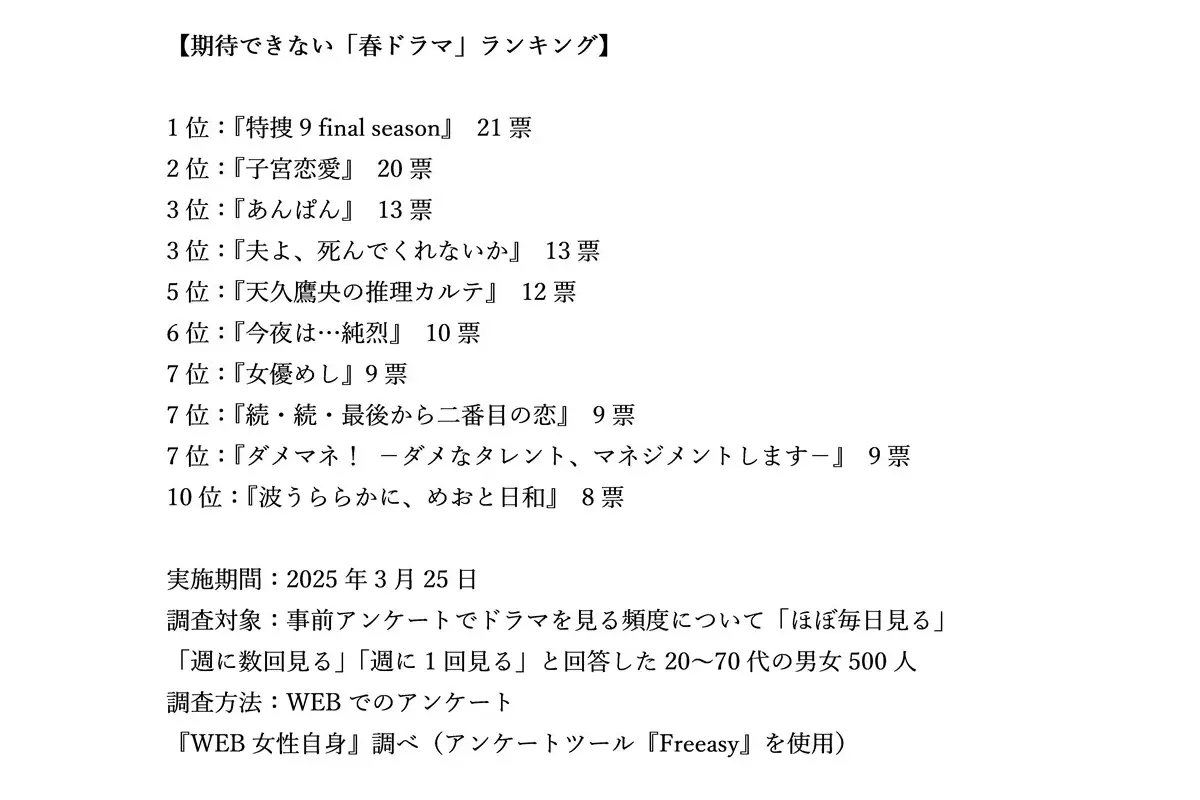 【期待できない「春ドラマ」ランキング】

1位：『特捜9 final season』 21票
2位：『子宮恋愛』 20票
3位：『あんぱん』 13票
3位：『夫よ、死んでくれないか』 13票
5位：『天久鷹央の推理カルテ』 12票
6位：『今夜は…純烈』 10票
7位：『女優めし』9票
7位：『続・続・最後から二番目の恋』 9票
7位：『ダメマネ！ －ダメなタレント、マネジメントします－』 9票
10位：『波うららかに、めおと日和』 8票

実施期間：2025年3月25日
調査対象：事前アンケートでドラマを見る頻度について「ほぼ毎日見る」「週に数回見る」「週に1回見る」と回答した20〜70代の男女500人
調査方法：WEBでのアンケート
『WEB女性自身』調べ（アンケートツール『Freeasy』を使用）